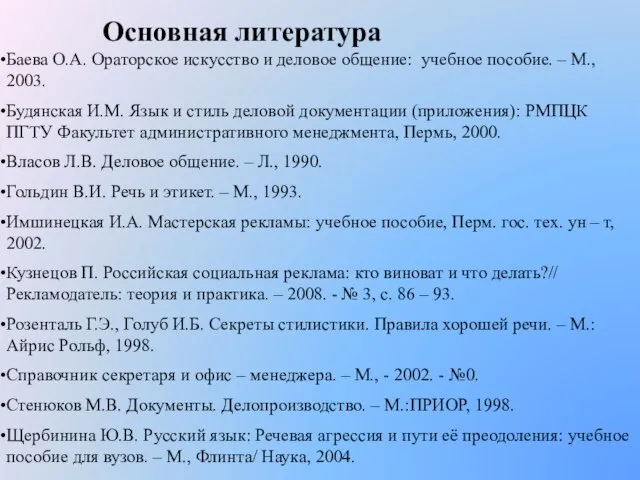 Основная литература

•Баева О.А. Ораторское искусство и деловое общение: учебное пособие. – М., 2003.

•Будянская И.М. Язык и стиль деловой документации (приложения): РМПЦК ПГТУ Факультет административного менеджмента, Пермь, 2000.

•Власов Л.В. Деловое общение. – Л., 1990.

•Гольдин В.И. Речь и этикет. – М., 1993.

•Имшинецкая И.А. Мастерская рекламы: учебное пособие, Перм. гос. тех. ун – т, 2002.

•Кузнецов П. Российская социальная реклама: кто виноват и что делать?// Рекламодатель: теория и практика. – 2008. - № 3, с. 86 – 93.

•Розенталь Г.Э., Голуб И.Б. Секреты стилистики. Правила хорошей речи. – М.: Айрис Рольф, 1998.

•Справочник секретаря и офис – менеджера. – М., - 2002. - №0.

•Стенюков М.В. Документы. Делопроизводство. – М.:ПРИОР, 1998.

•Щербинина Ю.В. Русский язык: Речевая агрессия и пути её преодоления: учебное пособие для вузов. – М., Флинта/ Наука, 2004.